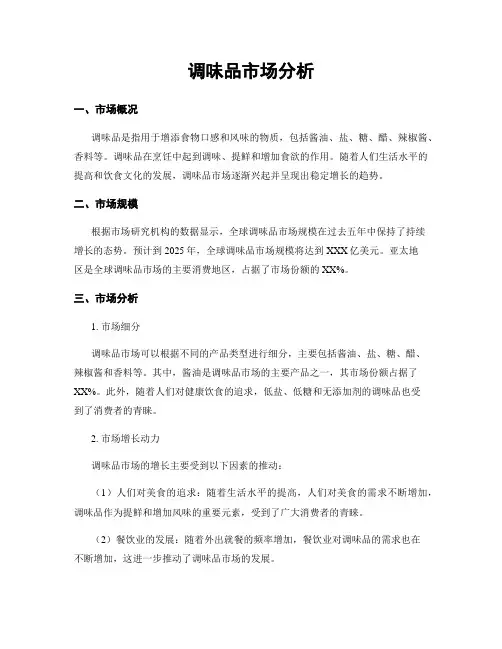 调味品市场分析

一、市场概况

调味品是指用于增添食物口感和风味的物质，包括酱油、盐、糖、醋、辣椒酱、香料等。调味品在烹饪中起到调味、提鲜和增加食欲的作用。随着人们生活水平的提高和饮食文化的发展，调味品市场逐渐兴起并呈现出稳定增长的趋势。

二、市场规模

根据市场研究机构的数据显示，全球调味品市场规模在过去五年中保持了持续增长的态势。预计到 2025 年，全球调味品市场规模将达到 XXX 亿美元。亚太地区是全球调味品市场的主要消费地区，占据了市场份额的 XX%。

三、市场分析

1. 市场细分

调味品市场可以根据不同的产品类型进行细分，主要包括酱油、盐、糖、醋、辣椒酱和香料等。其中，酱油是调味品市场的主要产品之一，其市场份额占据了 XX%。此外，随着人们对健康饮食的追求，低盐、低糖和无添加剂的调味品也受到了消费者的青睐。

2. 市场增长动力

调味品市场的增长主要受到以下因素的推动：

（1）人们对美食的追求：随着生活水平的提高，人们对美食的需求不断增加，调味品作为提鲜和增加风味的重要元素，受到了广大消费者的青睐。

（2）餐饮业的发展：随着外出就餐的频率增加，餐饮业对调味品的需求也在不断增加，这进一步推动了调味品市场的发展。